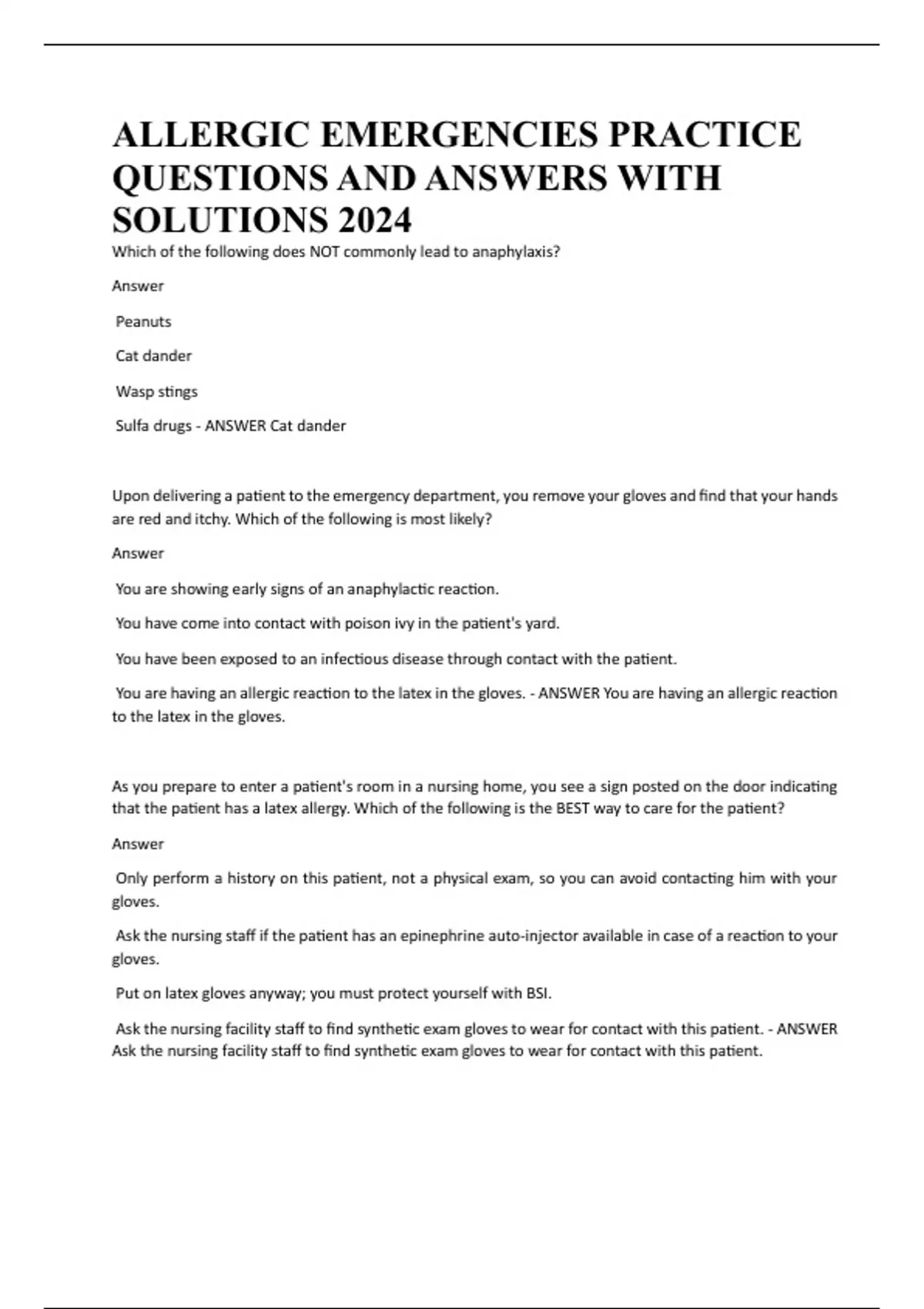 ALLERGIC EMERGENCIES PRACTICE QUESTIONS AND ANSWERS WITH SOLUTIONS 2024

Which of the following does NOT commonly lead to anaphylaxis?

Answer

Peanuts

Cat dander

Wasp stings

Sulfa drugs - ANSWER Cat dander

Upon delivering a patient to the emergency department, you remove your gloves and find that your hands are red and itchy. Which of the following is most likely?

Answer

You are showing early signs of an anaphylactic reaction.

You have come into contact with poison ivy in the patient's yard.

You have been exposed to an infectious disease through contact with the patient.

You are having an allergic reaction to the latex in the gloves. - ANSWER You are having an allergic reaction to the latex in the gloves.

As you prepare to enter a patient's room in a nursing home, you see a sign posted on the door indicating that the patient has a latex allergy. Which of the following is the BEST way to care for the patient?

Answer

Only perform a history on this patient, not a physical exam, so you can avoid contacting him with your gloves.

Ask the nursing staff if the patient has an epinephrine auto-injector available in case of a reaction to your gloves.

Put on latex gloves anyway; you must protect yourself with BSI.

Ask the nursing facility staff to find synthetic exam gloves to wear for contact with this patient. - ANSWER Ask the nursing facility staff to find synthetic exam gloves to wear for contact with this patient.